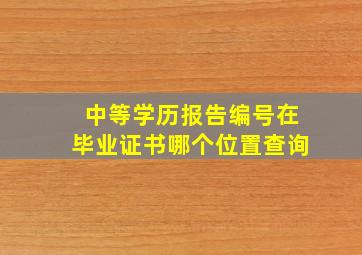 中等学历报告编号在
毕业证书哪个位置查询